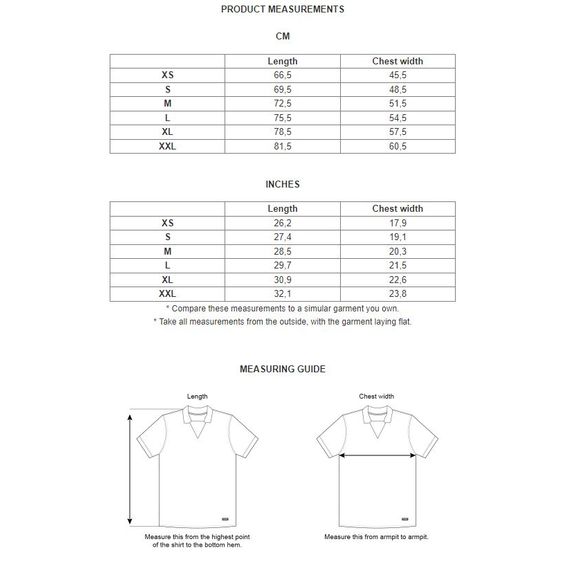 PRODUCT MEASUREMENTS

CM

| | Length | Chest width |
|---|---|---|
| XS | 66,5 | 45,5 |
| S | 69,5 | 48,5 |
| M | 72,5 | 51,5 |
| L | 75,5 | 54,5 |
| XL | 78,5 | 57,5 |
| XXL | 81,5 | 60,5 |

INCHES

| | Length | Chest width |
|---|---|---|
| XS | 26,2 | 17,9 |
| S | 27,4 | 19,1 |
| M | 28,5 | 20,3 |
| L | 29,7 | 21,5 |
| XL | 30,9 | 22,6 |
| XXL | 32,1 | 23,8 |

* Compare these measurements to a simular garment you own.
* Take all measurements from the outside, with the garment laying flat.

MEASURING GUIDE

Length

Measure this from the highest point of the shirt to the bottom hem.

Chest width

Measure this from armpit to armpit.